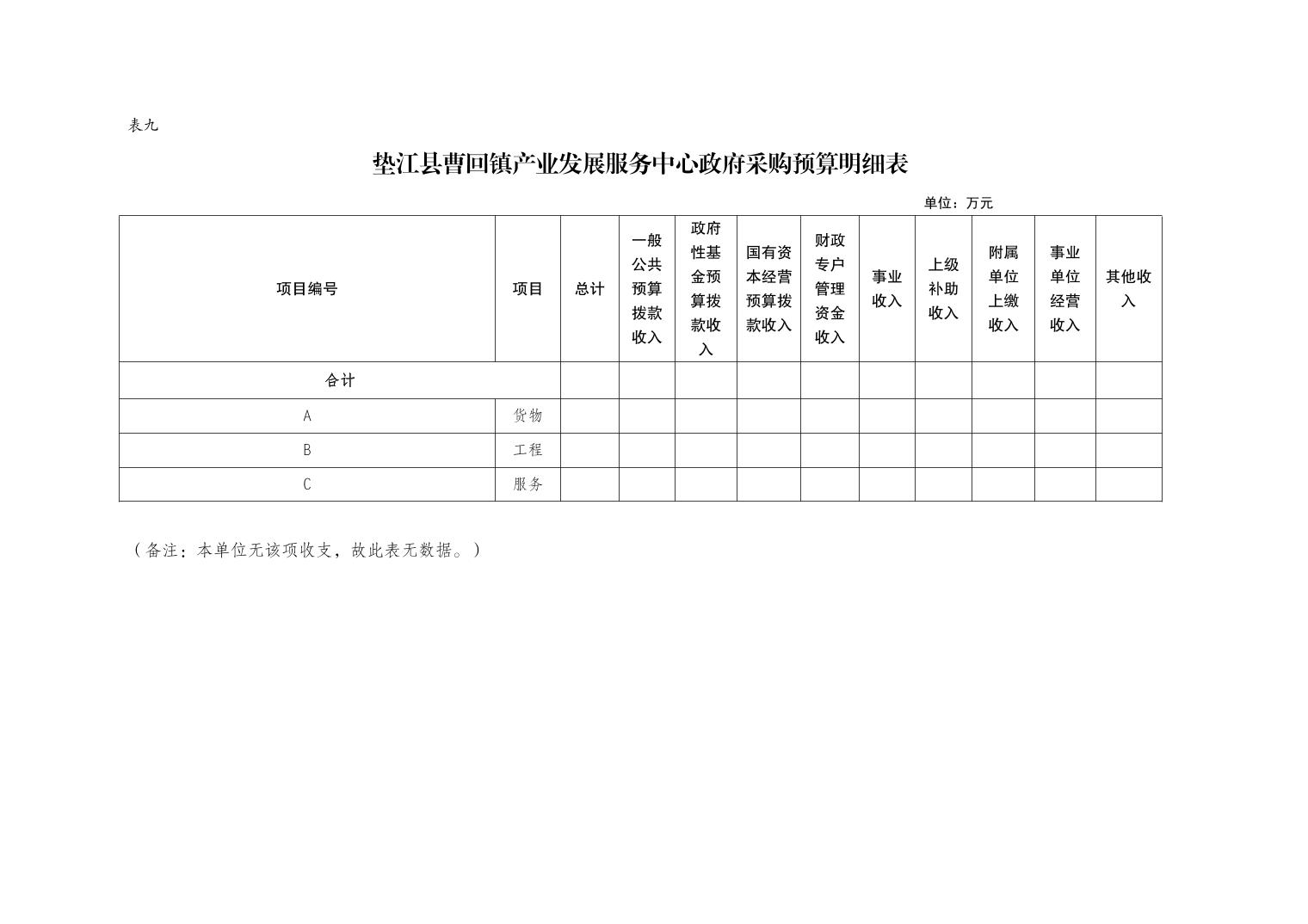 表九

垫江县曹回镇产业发展服务中心政府采购预算明细表

单位：万元

| 项目编号 | 项目 | 总计 | 一般公共预算拨款收入 | 政府性基金预算拨款收入 | 国有资本经营预算拨款收入 | 财政专户管理资金收入 | 事业收入 | 上级补助收入 | 附属单位上缴收入 | 事业单位经营收入 | 其他收入 |
|---|---|---|---|---|---|---|---|---|---|---|---|
| 合计 | | | | | | | | | | | |
| A | 货物 | | | | | | | | | | |
| B | 工程 | | | | | | | | | | |
| C | 服务 | | | | | | | | | | |

（备注：本单位无该项收支，故此表无数据。）